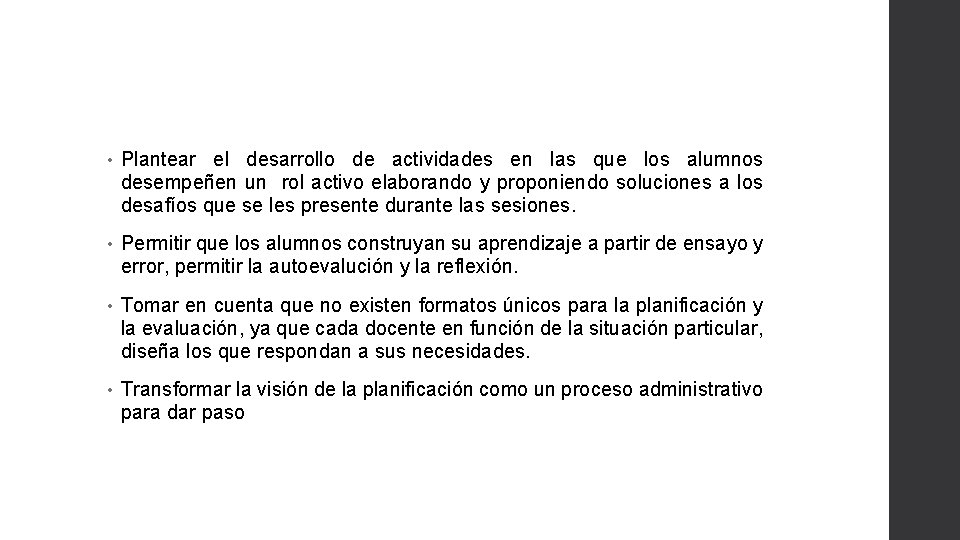 • Plantear el desarrollo de actividades en las que los alumnos desempeñen un rol activo elaborando y proponiendo soluciones a los desafíos que se les presente durante las sesiones.

• Permitir que los alumnos construyan su aprendizaje a partir de ensayo y error, permitir la autoevalución y la reflexión.

• Tomar en cuenta que no existen formatos únicos para la planificación y la evaluación, ya que cada docente en función de la situación particular, diseña los que respondan a sus necesidades.

• Transformar la visión de la planificación como un proceso administrativo para dar paso